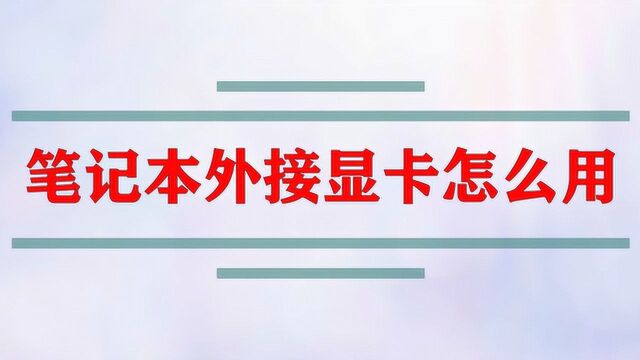 笔记本外接显卡怎么用